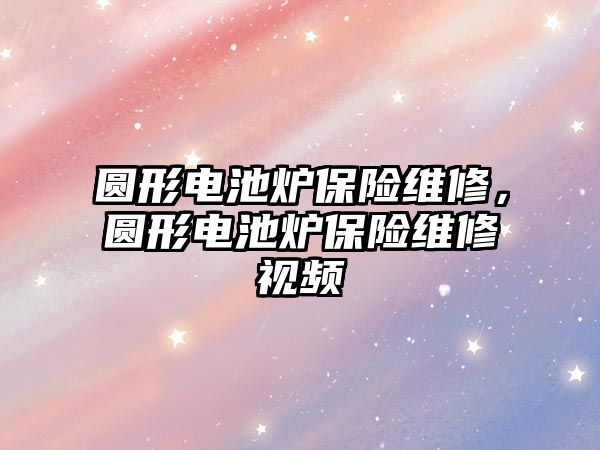 圆形电池炉保险维修，圆形电池炉保险维修视频